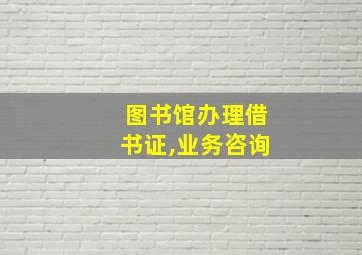 图书馆办理借书证,业务咨询